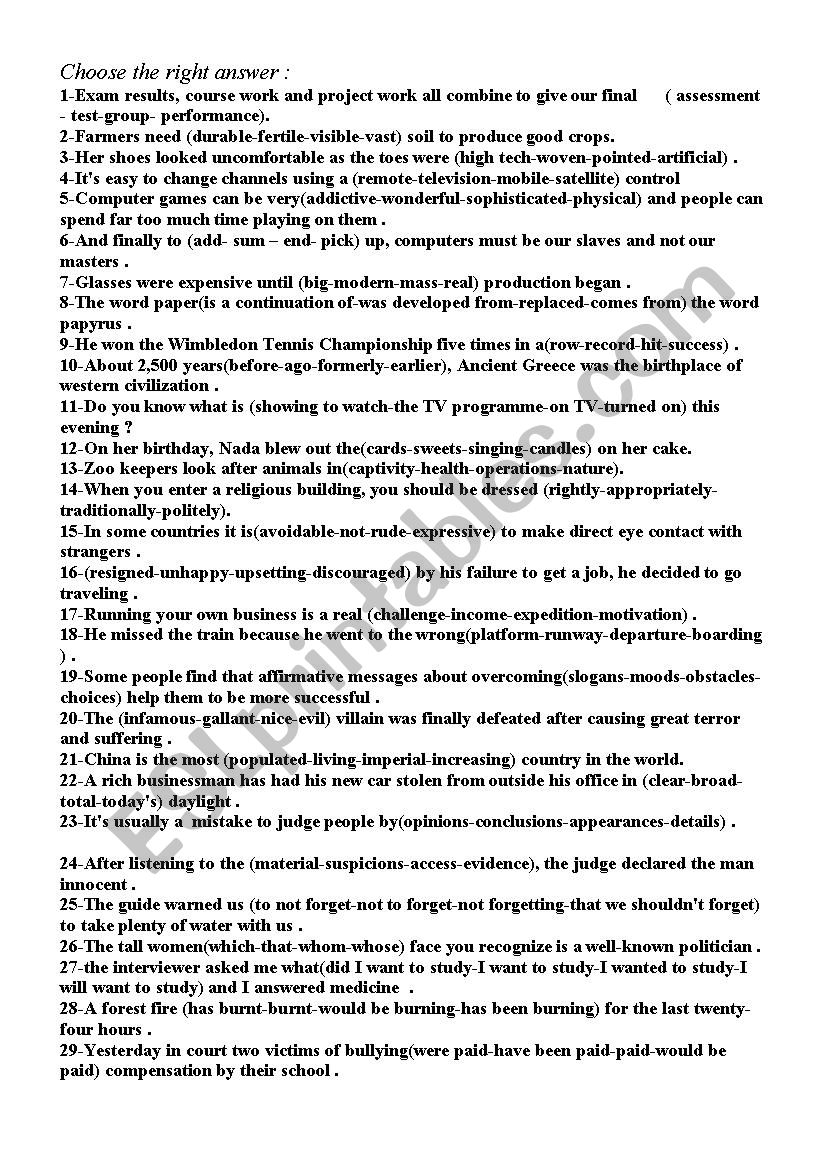 Choose the right answer :
1-Exam results, course work and project work all combine to give our final ( assessment - test-group- performance).
2-Farmers need (durable-fertile-visible-vast) soil to produce good crops.
3-Her shoes looked uncomfortable as the toes were (high tech-woven-pointed-artificial) .
4-It's easy to change channels using a (remote-television-mobile-satellite) control
5-Computer games can be very(addictive-wonderful-sophisticated-physical) and people can spend far too much time playing on them .
6-And finally to (add- sum – end- pick) up, computers must be our slaves and not our masters .
7-Glasses were expensive until (big-modern-mass-real) production began .
8-The word paper(is a continuation of-was developed from-replaced-comes from) the word papyrus .
9-He won the Wimbledon Tennis Championship five times in a(row-record-hit-success) .
10-About 2,500 years(before-ago-formerly-earlier), Ancient Greece was the birthplace of western civilization .
11-Do you know what is (showing to watch-the TV programme-on TV-turned on) this evening ?
12-On her birthday, Nada blew out the(cards-sweets-singing-candles) on her cake.
13-Zoo keepers look after animals in(captivity-health-operations-nature).
14-When you enter a religious building, you should be dressed (rightly-appropriately-traditionally-politely).
15-In some countries it is(avoidable-not-rude-expressive) to make direct eye contact with strangers .
16-(resigned-unhappy-upsetting-discouraged) by his failure to get a job, he decided to go traveling .
17-Running your own business is a real (challenge-income-expedition-motivation) .
18-He missed the train because he went to the wrong(platform-runway-departure-boarding ) .
19-Some people find that affirmative messages about overcoming(slogans-moods-obstacles-choices) help them to be more successful .
20-The (infamous-gallant-nice-evil) villain was finally defeated after causing great terror and suffering .
21-China is the most (populated-living-imperial-increasing) country in the world.
22-A rich businessman has had his new car stolen from outside his office in (clear-broad-total-today's) daylight .
23-It's usually a mistake to judge people by(opinions-conclusions-appearances-details) .

24-After listening to the (material-suspicions-access-evidence), the judge declared the man innocent .
25-The guide warned us (to not forget-not to forget-not forgetting-that we shouldn't forget) to take plenty of water with us .
26-The tall women(which-that-whom-whose) face you recognize is a well-known politician .
27-the interviewer asked me what(did I want to study-I want to study-I wanted to study-I will want to study) and I answered medicine .
28-A forest fire (has burnt-burnt-would be burning-has been burning) for the last twenty-four hours .
29-Yesterday in court two victims of bullying(were paid-have been paid-paid-would be paid) compensation by their school .

ESLprintables.com